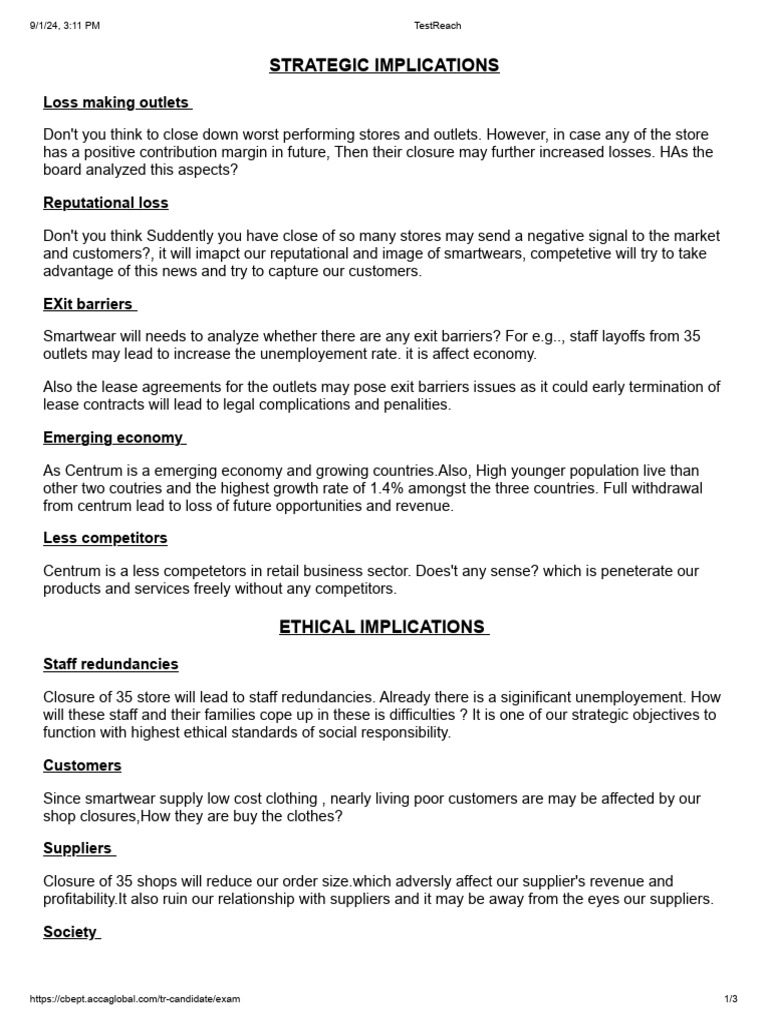 9/1/24, 3:11 PM

TestReach

STRATEGIC IMPLICATIONS

Loss making outlets

Don't you think to close down worst performing stores and outlets. However, in case any of the store has a positive contribution margin in future, Then their closure may further increased losses. HAs the board analyzed this aspects?

Reputational loss

Don't you think Suddently you have close of so many stores may send a negative signal to the market and customers?, it will imapct our reputational and image of smartwears, competetive will try to take advantage of this news and try to capture our customers.

EXit barriers

Smartwear will needs to analyze whether there are any exit barriers? For e.g.., staff layoffs from 35 outlets may lead to increase the unemployement rate. it is affect economy.

Also the lease agreements for the outlets may pose exit barriers issues as it could early termination of lease contracts will lead to legal complications and penalities.

Emerging economy

As Centrum is a emerging economy and growing countries.Also, High younger population live than other two coutries and the highest growth rate of 1.4% amongst the three countries. Full withdrawal from centrum lead to loss of future opportunities and revenue.

Less competitors

Centrum is a less competetors in retail business sector. Does't any sense? which is peneterate our products and services freely without any competitors.

ETHICAL IMPLICATIONS

Staff redundancies

Closure of 35 store will lead to staff redundancies. Already there is a siginificant unemployement. How will these staff and their families cope up in these is difficulties ? It is one of our strategic objectives to function with highest ethical standards of social responsibility.

Customers

Since smartwear supply low cost clothing , nearly living poor customers are may be affected by our shop closures,How they are buy the clothes?

Suppliers

Closure of 35 shops will reduce our order size.which adversly affect our supplier's revenue and profitability.It also ruin our relationship with suppliers and it may be away from the eyes our suppliers.

Society

https://cbept.accaglobal.com/tr-candidate/exam

1/3